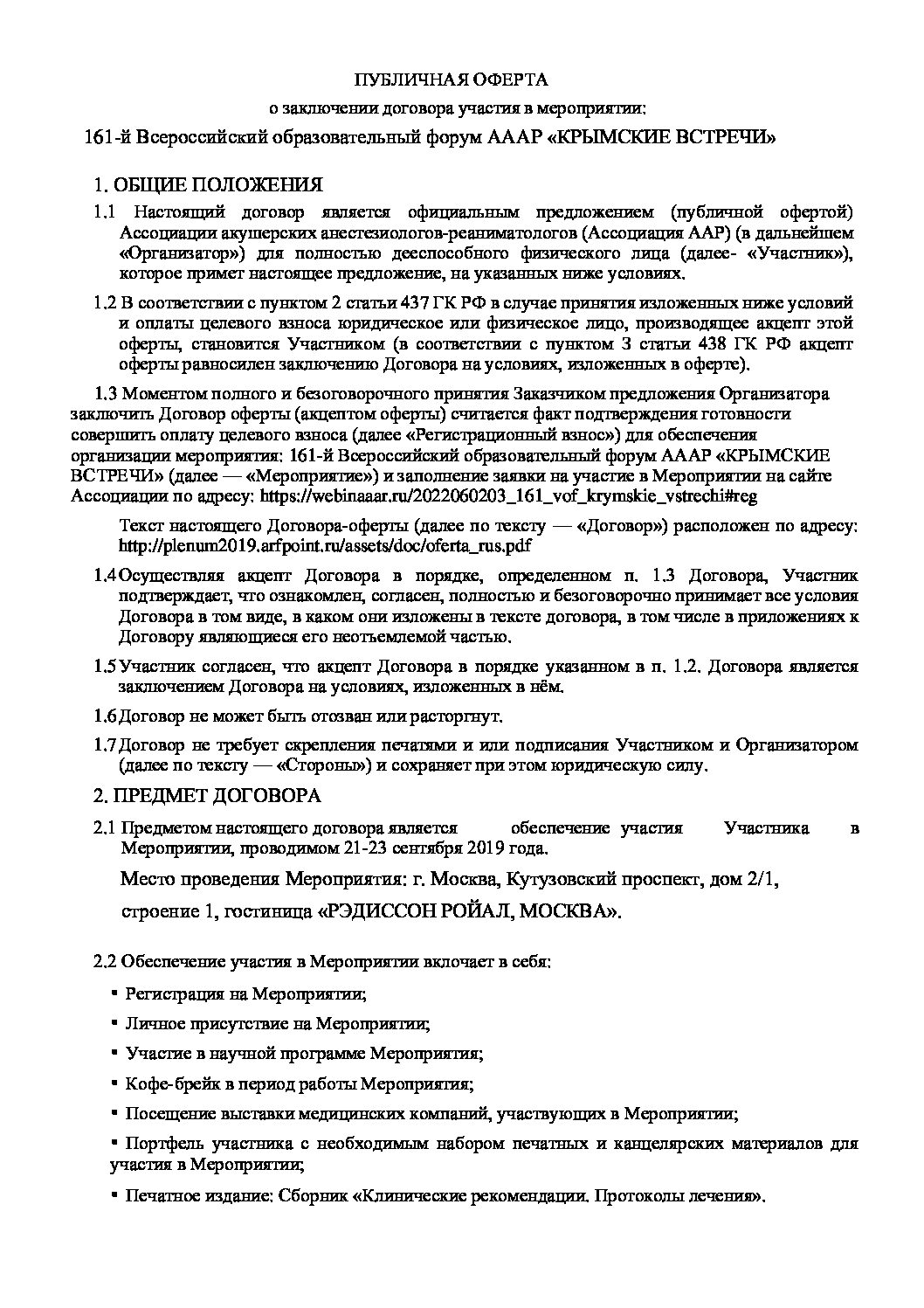 ПУБЛИЧНАЯ ОФЕРТА

о заключении договора участия в мероприятии:

161-й Всероссийский образовательный форум АААР «КРЫМСКИЕ ВСТРЕЧИ»

1. ОБЩИЕ ПОЛОЖЕНИЯ

1.1 Настоящий договор является официальным предложением (публичной офертой) Ассоциации акушерских анестезиологов-реаниматологов (Ассоциация ААР) (в дальнейшем «Организатор») для полностью дееспособного физического лица (далее- «Участник»), которое примет настоящее предложение, на указанных ниже условиях.

1.2 В соответствии с пунктом 2 статьи 437 ГК РФ в случае принятия изложенных ниже условий и оплаты целевого взноса юридическое или физическое лицо, производящее акцепт этой оферты, становится Участником (в соответствии с пунктом 3 статьи 438 ГК РФ акцепт оферты равносилен заключению Договора на условиях, изложенных в оферте).

1.3 Моментом полного и безоговорочного принятия Заказчиком предложения Организатора заключить Договор оферты (акцептом оферты) считается факт подтверждения готовности совершить оплату целевого взноса (далее «Регистрационный взнос») для обеспечения организации мероприятия: 161-й Всероссийский образовательный форум АААР «КРЫМСКИЕ ВСТРЕЧИ» (далее — «Мероприятие») и заполнение заявки на участие в Мероприятии на сайте Ассоциации по адресу: https://webinaaar.ru/2022060203_161_vof_krymskie_vstrechi#reg

Текст настоящего Договора-оферты (далее по тексту — «Договор») расположен по адресу: http://plenum2019.arfpoint.ru/assets/doc/oferta_rus.pdf

1.4 Осуществляя акцепт Договора в порядке, определенном п. 1.3 Договора, Участник подтверждает, что ознакомлен, согласен, полностью и безоговорочно принимает все условия Договора в том виде, в каком они изложены в тексте договора, в том числе в приложениях к Договору являющиеся его неотъемлемой частью.

1.5 Участник согласен, что акцепт Договора в порядке указанном в п. 1.2. Договора является заключением Договора на условиях, изложенных в нём.

1.6 Договор не может быть отозван или расторгнут.

1.7 Договор не требует скрепления печатями и или подписания Участником и Организатором (далее по тексту — «Стороны») и сохраняет при этом юридическую силу.

2. ПРЕДМЕТ ДОГОВОРА

2.1 Предметом настоящего договора является обеспечение участия Участника в Мероприятии, проводимом 21-23 сентября 2019 года.

Место проведения Мероприятия: г. Москва, Кутузовский проспект, дом 2/1,

строение 1, гостиница «РЭДИССОН РОЙАЛ, МОСКВА».

2.2 Обеспечение участия в Мероприятии включает в себя:

▪ Регистрация на Мероприятии;

▪ Личное присутствие на Мероприятии;

▪ Участие в научной программе Мероприятия;

▪ Кофе-брейк в период работы Мероприятия;

▪ Посещение выставки медицинских компаний, участвующих в Мероприятии;

▪ Портфель участника с необходимым набором печатных и канцелярских материалов для участия в Мероприятии;

▪ Печатное издание: Сборник «Клинические рекомендации. Протоколы лечения».